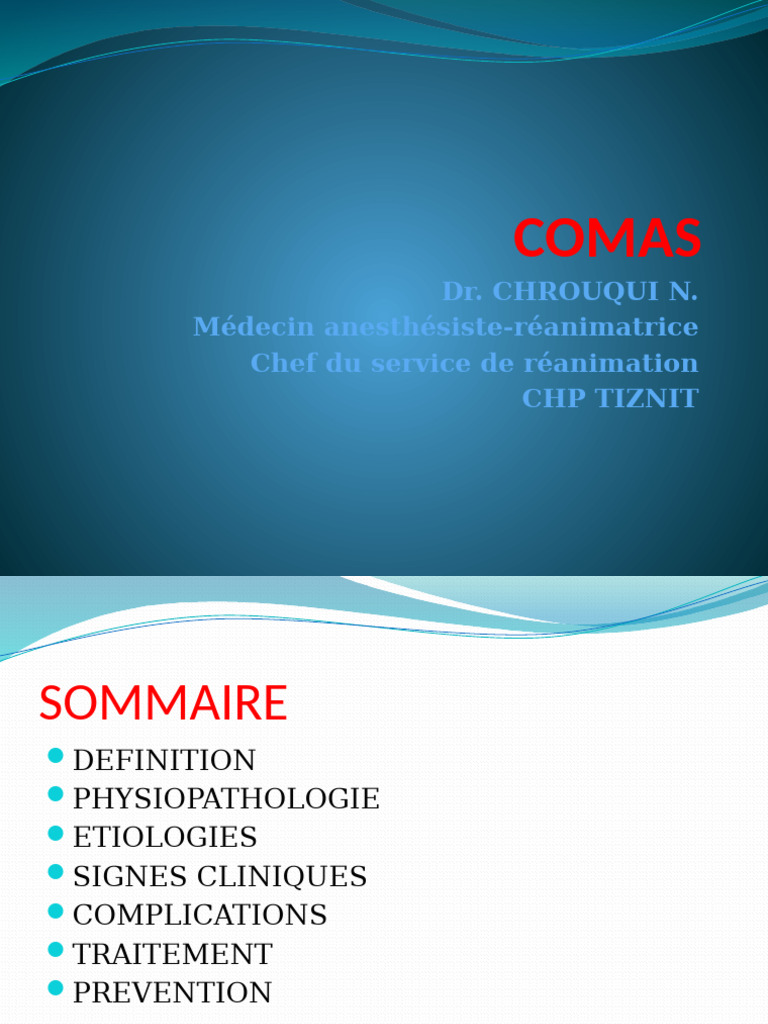 COMAS

Dr. CHROUQUI N.
Médecin anesthésiste-réanimatrice
Chef du service de réanimation
CHP TIZNIT

SOMMAIRE

- DEFINITION
- PHYSIOPATHOLOGIE
- ETIOLOGIES
- SIGNES CLINIQUES
- COMPLICATIONS
- TRAITEMENT
- PREVENTION